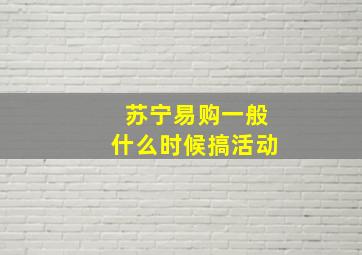 苏宁易购一般
什么时候搞活动